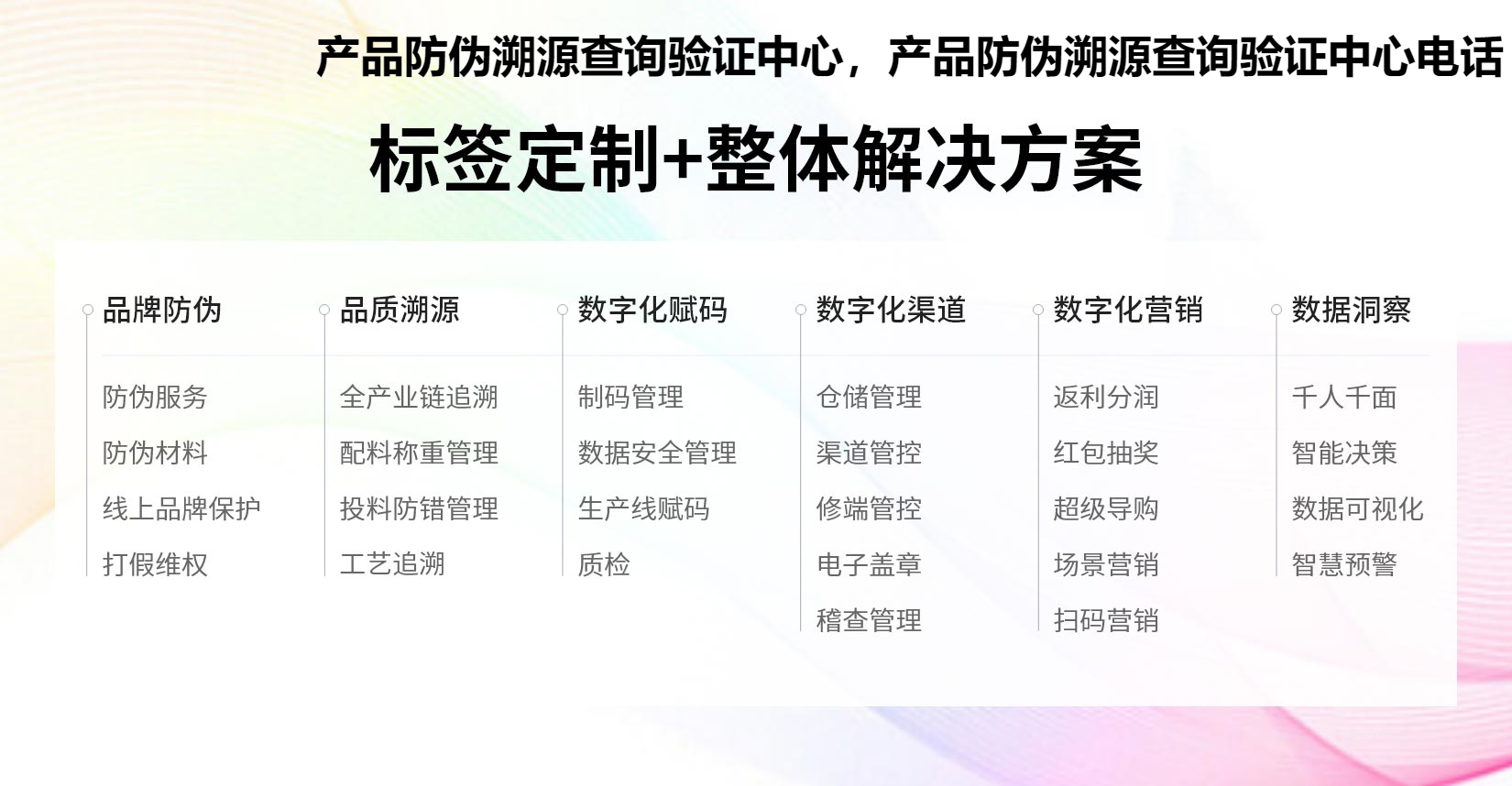 产品防伪溯源查询验证中心，产品防伪溯源查询验证中心电话

标签定制+整体解决方案

品牌防伪
防伪服务
防伪材料
线上品牌保护
打假维权

品质溯源
全产业链追溯
配料称重管理
投料防错管理
工艺追溯

数字化赋码
制码管理
数据安全管理
生产线赋码
质检

数字化渠道
仓储管理
渠道管控
修端管控
电子盖章
稽查管理

数字化营销
返利分润
红包抽奖
超级导购
场景营销
扫码营销

数据洞察
千人千面
智能决策
数据可视化
智慧预警